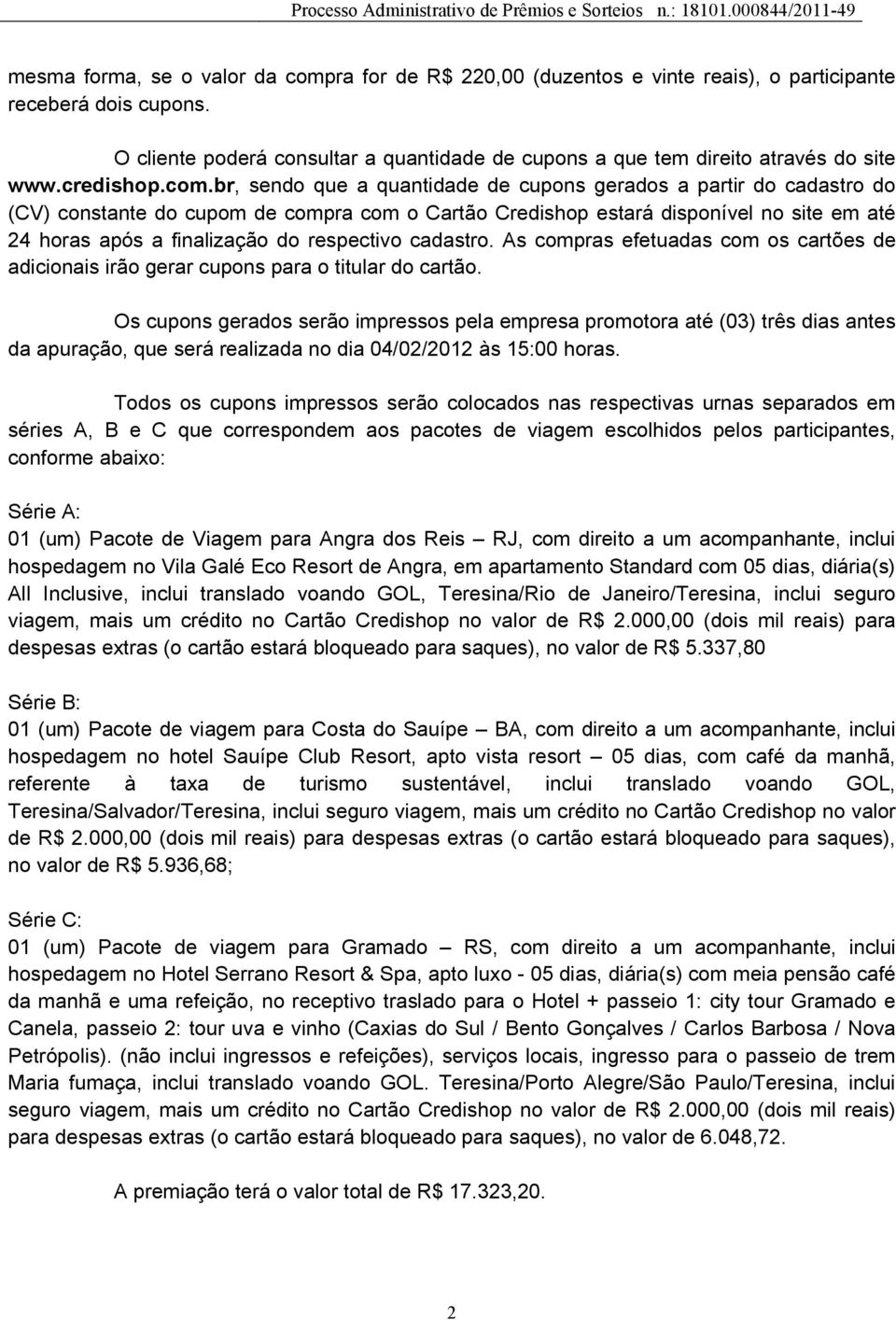 Processo Administrativo de Prêmios e Sorteios n.: 18101.000844/2011-49

mesma forma, se o valor da compra for de R$ 220,00 (duzentos e vinte reais), o participante receberá dois cupons.

O cliente poderá consultar a quantidade de cupons a que tem direito através do site www.credishop.com.br, sendo que a quantidade de cupons gerados a partir do cadastro do (CV) constante do cupom de compra com o Cartão Credishop estará disponível no site em até 24 horas após a finalização do respectivo cadastro. As compras efetuadas com os cartões de adicionais irão gerar cupons para o titular do cartão.

Os cupons gerados serão impressos pela empresa promotora até (03) três dias antes da apuração, que será realizada no dia 04/02/2012 às 15:00 horas.

Todos os cupons impressos serão colocados nas respectivas urnas separados em séries A, B e C que correspondem aos pacotes de viagem escolhidos pelos participantes, conforme abaixo:

Série A:
01 (um) Pacote de Viagem para Angra dos Reis – RJ, com direito a um acompanhante, inclui hospedagem no Vila Galé Eco Resort de Angra, em apartamento Standard com 05 dias, diária(s) All Inclusive, inclui translado voando GOL, Teresina/Rio de Janeiro/Teresina, inclui seguro viagem, mais um crédito no Cartão Credishop no valor de R$ 2.000,00 (dois mil reais) para despesas extras (o cartão estará bloqueado para saques), no valor de R$ 5.337,80

Série B:
01 (um) Pacote de viagem para Costa do Sauípe – BA, com direito a um acompanhante, inclui hospedagem no hotel Sauípe Club Resort, apto vista resort – 05 dias, com café da manhã, referente à taxa de turismo sustentável, inclui translado voando GOL, Teresina/Salvador/Teresina, inclui seguro viagem, mais um crédito no Cartão Credishop no valor de R$ 2.000,00 (dois mil reais) para despesas extras (o cartão estará bloqueado para saques), no valor de R$ 5.936,68;

Série C:
01 (um) Pacote de viagem para Gramado – RS, com direito a um acompanhante, inclui hospedagem no Hotel Serrano Resort & Spa, apto luxo - 05 dias, diária(s) com meia pensão café da manhã e uma refeição, no receptivo traslado para o Hotel + passeio 1: city tour Gramado e Canela, passeio 2: tour uva e vinho (Caxias do Sul / Bento Gonçalves / Carlos Barbosa / Nova Petrópolis). (não inclui ingressos e refeições), serviços locais, ingresso para o passeio de trem Maria fumaça, inclui translado voando GOL. Teresina/Porto Alegre/São Paulo/Teresina, inclui seguro viagem, mais um crédito no Cartão Credishop no valor de R$ 2.000,00 (dois mil reais) para despesas extras (o cartão estará bloqueado para saques), no valor de 6.048,72.

A premiação terá o valor total de R$ 17.323,20.

2